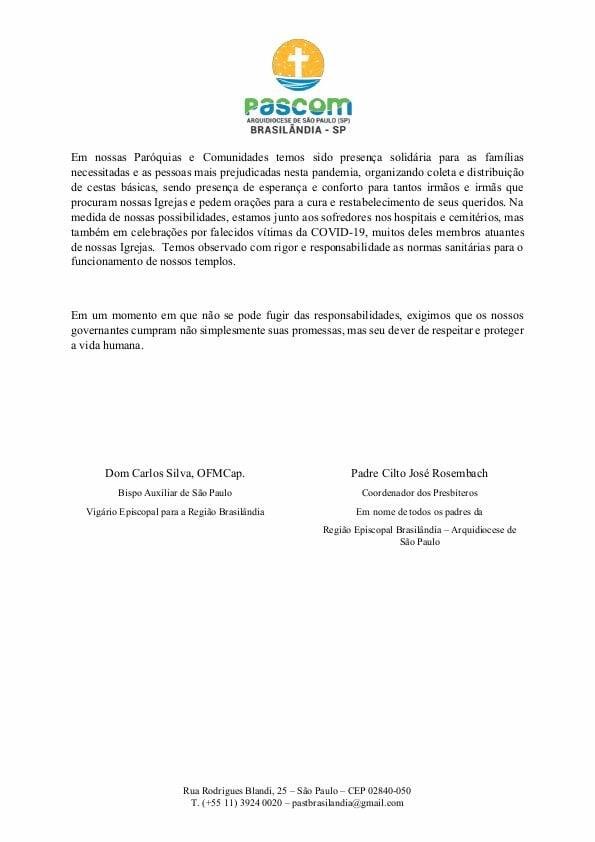 pascom
ARQUIDIOCESE DE SÃO PAULO (SP)
BRASILÂNDIA - SP

Em nossas Paróquias e Comunidades temos sido presença solidária para as famílias necessitadas e as pessoas mais prejudicadas nesta pandemia, organizando coleta e distribuição de cestas básicas, sendo presença de esperança e conforto para tantos irmãos e irmãs que procuram nossas Igrejas e pedem orações para a cura e restabelecimento de seus queridos. Na medida de nossas possibilidades, estamos junto aos sofredores nos hospitais e cemitérios, mas também em celebrações por falecidos vítimas da COVID-19, muitos deles membros atuantes de nossas Igrejas. Temos observado com rigor e responsabilidade as normas sanitárias para o funcionamento de nossos templos.

Em um momento em que não se pode fugir das responsabilidades, exigimos que os nossos governantes cumpram não simplesmente suas promessas, mas seu dever de respeitar e proteger a vida humana.

Dom Carlos Silva, OFMCap.
Bispo Auxiliar de São Paulo
Vigário Episcopal para a Região Brasilândia

Padre Cilto José Rosembach
Coordenador dos Presbíteros
Em nome de todos os padres da
Região Episcopal Brasilândia – Arquidiocese de São Paulo

Rua Rodrigues Blandi, 25 – São Paulo – CEP 02840-050
T. (+55 11) 3924 0020 – pastbrasilandia@gmail.com